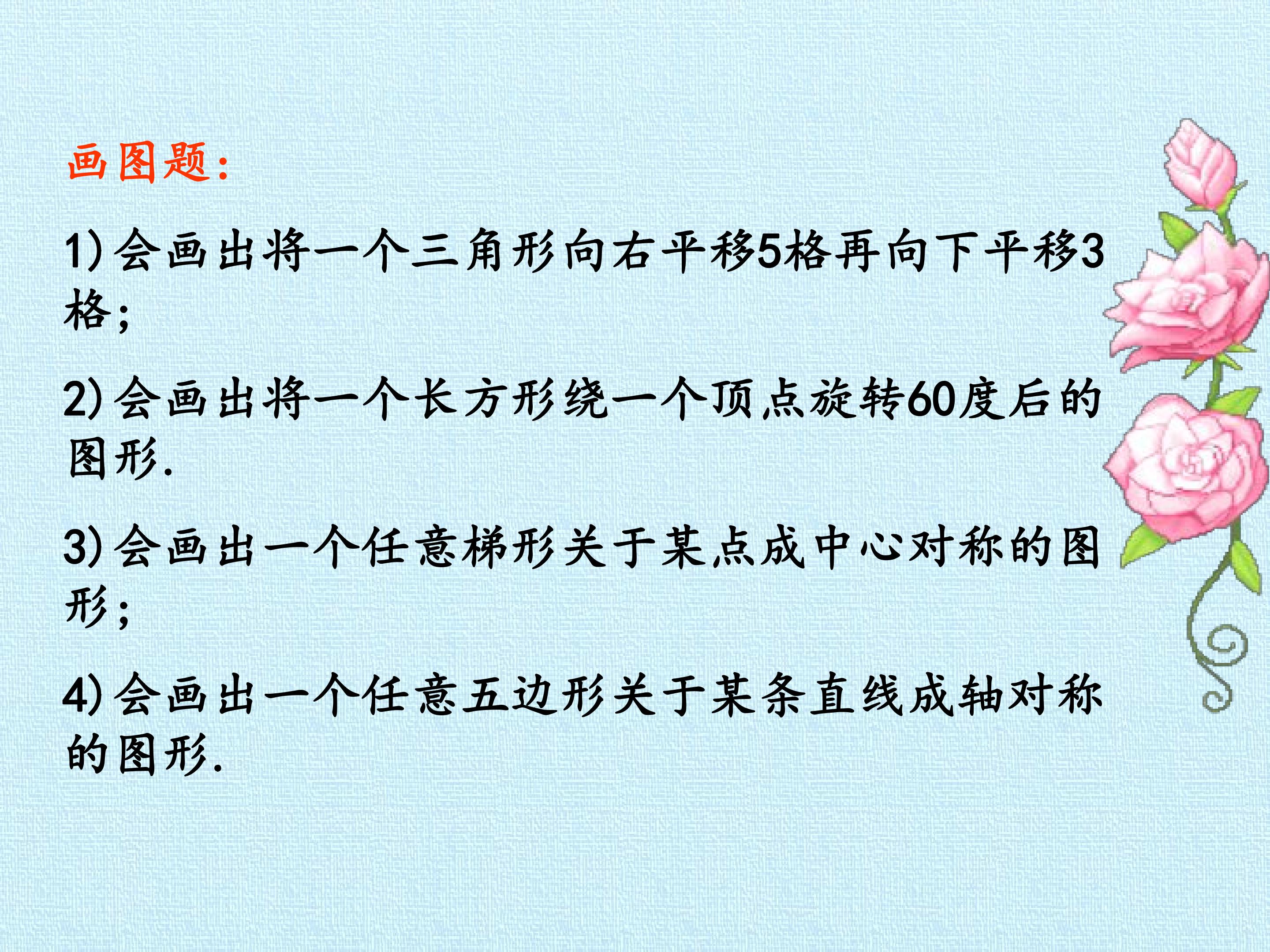 画图题:

1)会画出将一个三角形向右平移5格再向下平移3格;

2)会画出将一个长方形绕一个顶点旋转60度后的图形.

3)会画出一个任意梯形关于某点成中心对称的图形;

4)会画出一个任意五边形关于某条直线成轴对称的图形.